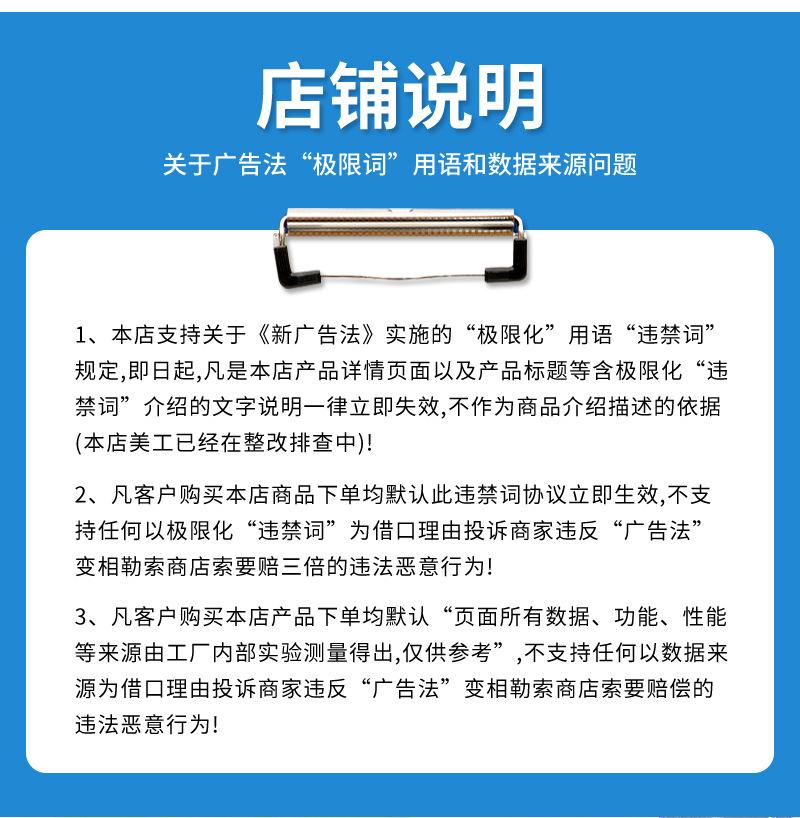 店铺说明

关于广告法“极限词”用语和数据来源问题

1、本店支持关于《新广告法》实施的“极限化”用语“违禁词”规定,即日起,凡是本店产品详情页面以及产品标题等含极限化“违禁词”介绍的文字说明一律立即失效,不作为商品介绍描述的依据(本店美工已经在整改排查中)!

2、凡客户购买本店商品下单均默认此违禁词协议立即生效,不支持任何以极限化“违禁词”为借口理由投诉商家违反“广告法”变相勒索商店索要赔三倍的违法恶意行为!

3、凡客户购买本店产品下单均默认“页面所有数据、功能、性能等来源由工厂内部实验测量得出,仅供参考”,不支持任何以数据来源为借口理由投诉商家违反“广告法”变相勒索商店索要赔偿的违法恶意行为!